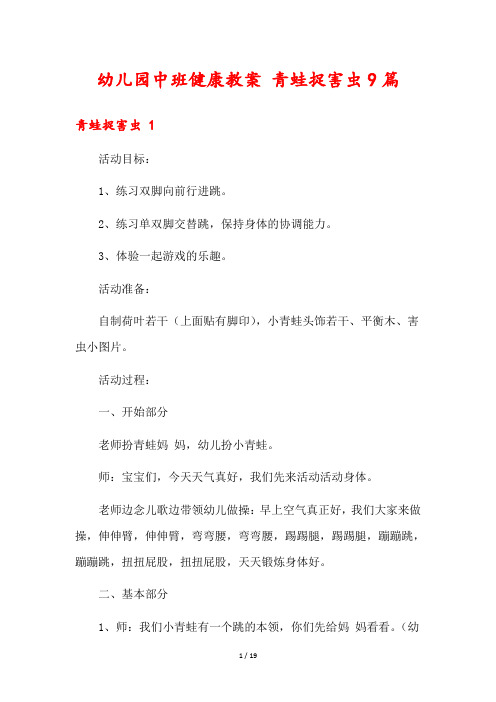 幼儿园中班健康教案 青蛙捉害虫9篇

青蛙捉害虫 1

活动目标：

1、练习双脚向前行进跳。

2、练习单双脚交替跳，保持身体的协调能力。

3、体验一起游戏的乐趣。

活动准备：

自制荷叶若干（上面贴有脚印），小青蛙头饰若干、平衡木、害虫小图片。

活动过程：

一、开始部分

老师扮青蛙妈 妈，幼儿扮小青蛙。

师：宝宝们，今天天气真好，我们先来活动活动身体。

老师边念儿歌边带领幼儿做操：早上空气真正好，我们大家来做操，伸伸臂，伸伸臂，弯弯腰，弯弯腰，踢踢腿，踢踢腿，蹦蹦跳，蹦蹦跳，扭扭屁股，扭扭屁股，天天锻炼身体好。

二、基本部分

1、师：我们小青蛙有一个跳的本领，你们先给妈 妈看看。（幼

1 / 19